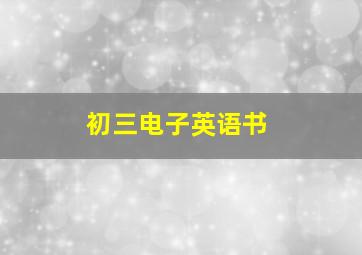 初三电子英语书